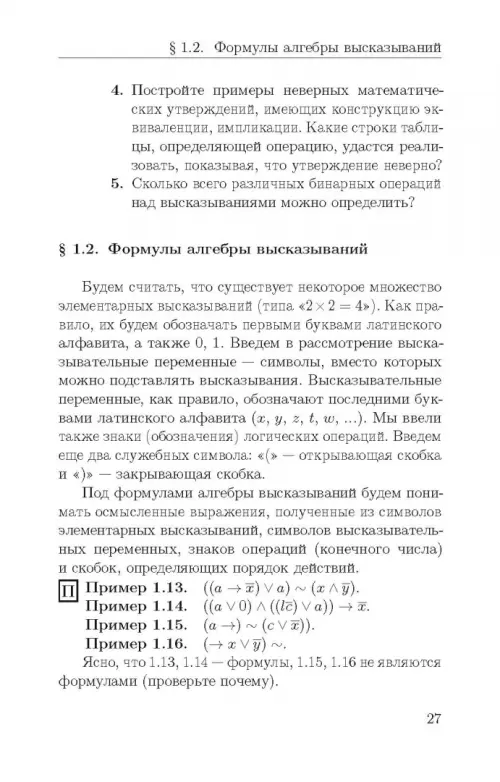 § 1.2. Формулы алгебры высказываний

4. Постройте примеры неверных математических утверждений, имеющих конструкцию эквиваленции, импликации. Какие строки таблицы, определяющей операцию, удастся реализовать, показывая, что утверждение неверно?
5. Сколько всего различных бинарных операций над высказываниями можно определить?

§ 1.2. Формулы алгебры высказываний

Будем считать, что существует некоторое множество элементарных высказываний (типа «$2 \times 2 = 4$»). Как правило, их будем обозначать первыми буквами латинского алфавита, а также 0, 1. Введем в рассмотрение высказывательные переменные — символы, вместо которых можно подставлять высказывания. Высказывательные переменные, как правило, обозначают последними буквами латинского алфавита ($x$, $y$, $z$, $t$, $w$, ...). Мы ввели также знаки (обозначения) логических операций. Введем еще два служебных символа: «(» — открывающая скобка и «)» — закрывающая скобка.

Под формулами алгебры высказываний будем понимать осмысленные выражения, полученные из символов элементарных высказываний, символов высказывательных переменных, знаков операций (конечного числа) и скобок, определяющих порядок действий.

П Пример 1.13. $((a \to \overline{x}) \vee a) \sim (x \wedge \overline{y})$.
Пример 1.14. $((a \vee 0) \wedge ((l\overline{c}) \vee a)) \to \overline{x}$.
Пример 1.15. $(a \to) \sim (c \vee \overline{x}))$.
Пример 1.16. $(\to x \vee \overline{y}) \sim$.

Ясно, что 1.13, 1.14 — формулы, 1.15, 1.16 не являются формулами (проверьте почему).

27